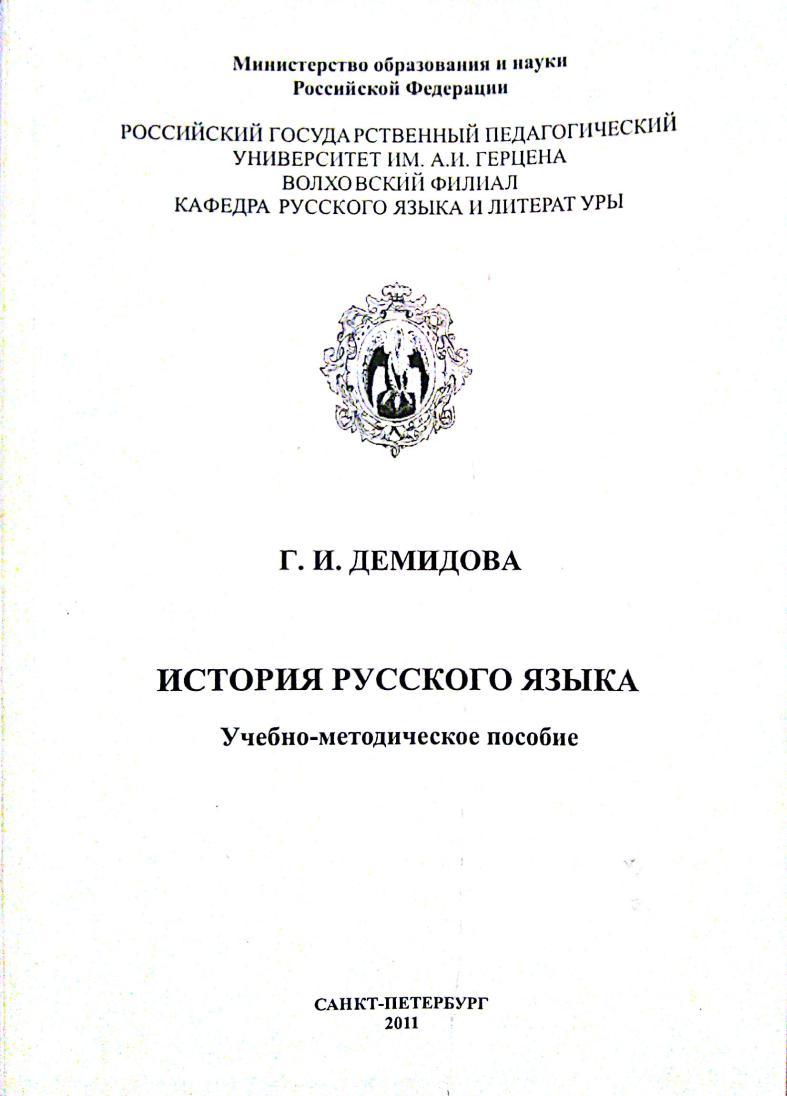 Министерство образования и науки
Российской Федерации

РОССИЙСКИЙ ГОСУДАРСТВЕННЫЙ ПЕДАГОГИЧЕСКИЙ
УНИВЕРСИТЕТ ИМ. А.И. ГЕРЦЕНА
ВОЛХОВСКИЙ ФИЛИАЛ
КАФЕДРА РУССКОГО ЯЗЫКА И ЛИТЕРАТУРЫ

Г. И. ДЕМИДОВА

ИСТОРИЯ РУССКОГО ЯЗЫКА

Учебно-методическое пособие

САНКТ-ПЕТЕРБУРГ
2011